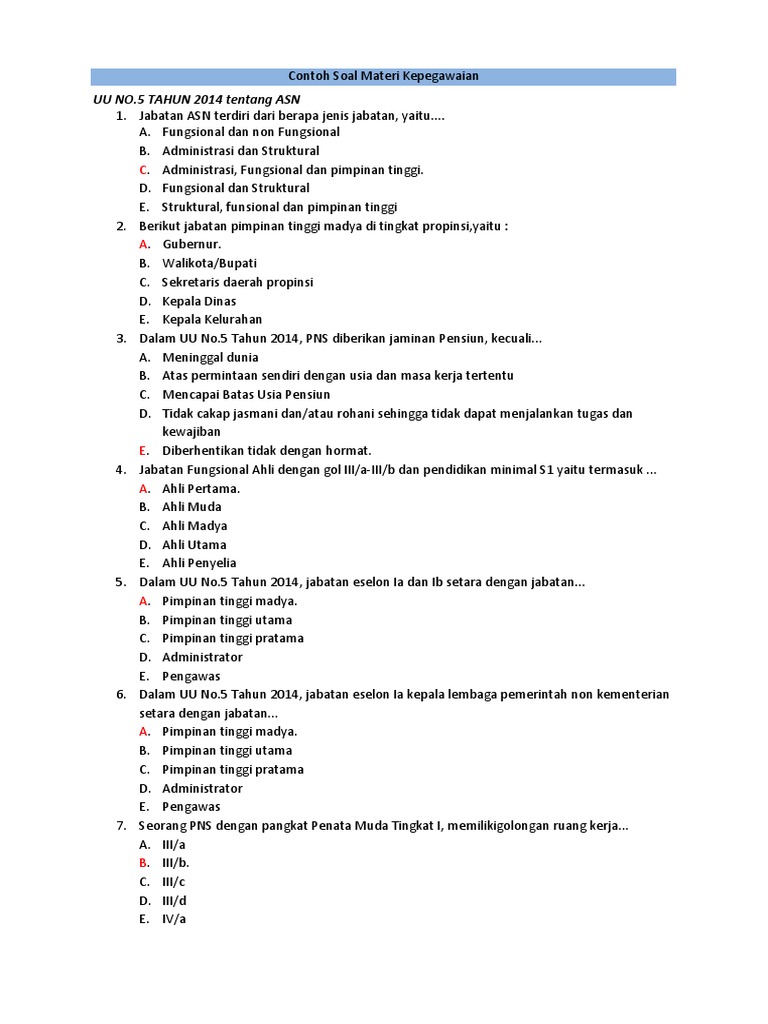 Contoh Soal Materi Kepegawaian

UU NO.5 TAHUN 2014 tentang ASN

1. Jabatan ASN terdiri dari berapa jenis jabatan, yaitu....
A. Fungsional dan non Fungsional
B. Administrasi dan Struktural
C. Administrasi, Fungsional dan pimpinan tinggi.
D. Fungsional dan Struktural
E. Struktural, funsional dan pimpinan tinggi

2. Berikut jabatan pimpinan tinggi madya di tingkat propinsi,yaitu :
A. Gubernur.
B. Walikota/Bupati
C. Sekretaris daerah propinsi
D. Kepala Dinas
E. Kepala Kelurahan

3. Dalam UU No.5 Tahun 2014, PNS diberikan jaminan Pensiun, kecuali...
A. Meninggal dunia
B. Atas permintaan sendiri dengan usia dan masa kerja tertentu
C. Mencapai Batas Usia Pensiun
D. Tidak cakap jasmani dan/atau rohani sehingga tidak dapat menjalankan tugas dan kewajiban
E. Diberhentikan tidak dengan hormat.

4. Jabatan Fungsional Ahli dengan gol III/a-III/b dan pendidikan minimal S1 yaitu termasuk ...
A. Ahli Pertama.
B. Ahli Muda
C. Ahli Madya
D. Ahli Utama
E. Ahli Penyelia

5. Dalam UU No.5 Tahun 2014, jabatan eselon Ia dan Ib setara dengan jabatan...
A. Pimpinan tinggi madya.
B. Pimpinan tinggi utama
C. Pimpinan tinggi pratama
D. Administrator
E. Pengawas

6. Dalam UU No.5 Tahun 2014, jabatan eselon Ia kepala lembaga pemerintah non kementerian setara dengan jabatan...
A. Pimpinan tinggi madya.
B. Pimpinan tinggi utama
C. Pimpinan tinggi pratama
D. Administrator
E. Pengawas

7. Seorang PNS dengan pangkat Penata Muda Tingkat I, memilikigolongan ruang kerja...
A. III/a
B. III/b.
C. III/c
D. III/d
E. IV/a